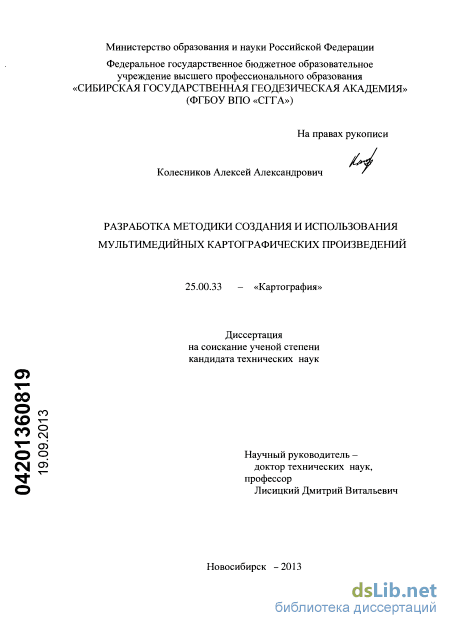 Министерство образования и науки Российской Федерации
Федеральное государственное бюджетное образовательное учреждение высшего профессионального образования
«СИБИРСКАЯ ГОСУДАРСТВЕННАЯ ГЕОДЕЗИЧЕСКАЯ АКАДЕМИЯ»
(ФГБОУ ВПО «СГГА»)

На правах рукописи

Колесников Алексей Александрович

РАЗРАБОТКА МЕТОДИКИ СОЗДАНИЯ И ИСПОЛЬЗОВАНИЯ МУЛЬТИМЕДИЙНЫХ КАРТОГРАФИЧЕСКИХ ПРОИЗВЕДЕНИЙ

25.00.33 – «Картография»

Диссертация
на соискание ученой степени
кандидата технических наук

04201360819
19.09.2013

Научный руководитель –
доктор технических наук,
профессор
Лисицкий Дмитрий Витальевич

Новосибирск – 2013

dsLib.net
библиотека диссертаций